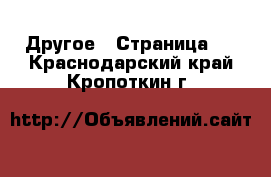 Другое  Страница  Краснодарский край  Кропоткин г

http://Объявлений.сайт